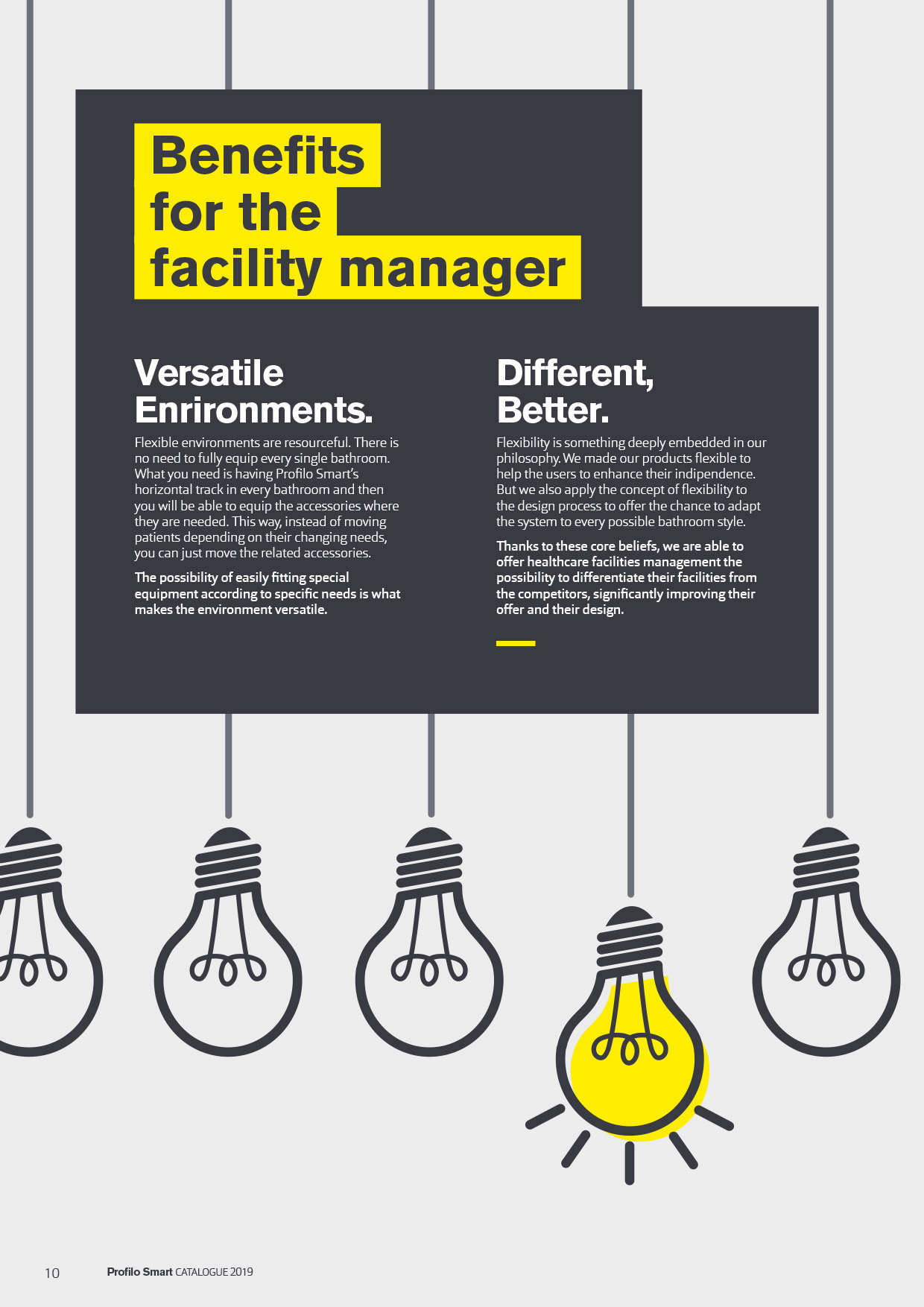 Benefits for the facility manager

Versatile Enrironments.

Flexible environments are resourceful. There is no need to fully equip every single bathroom. What you need is having Profilo Smart's horizontal track in every bathroom and then you will be able to equip the accessories where they are needed. This way, instead of moving patients depending on their changing needs, you can just move the related accessories.

The possibility of easily fitting special equipment according to specific needs is what makes the environment versatile.

Different, Better.

Flexibility is something deeply embedded in our philosophy. We made our products flexible to help the users to enhance their indipendence. But we also apply the concept of flexibility to the design process to offer the chance to adapt the system to every possible bathroom style.

Thanks to these core beliefs, we are able to offer healthcare facilities management the possibility to differentiate their facilities from the competitors, significantly improving their offer and their design.

10 Profilo Smart CATALOGUE 2019